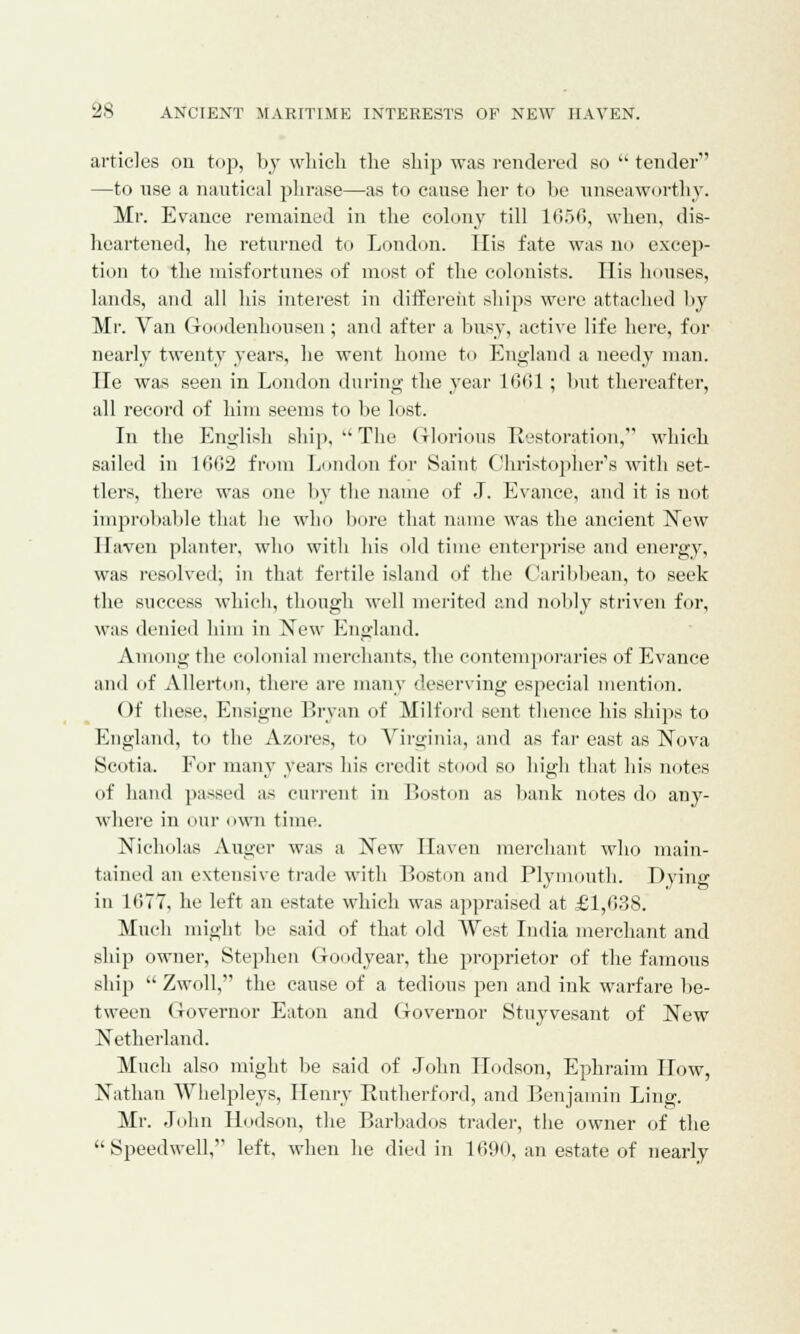 28 ANCIENT MARITIME INTERESTS OF NEW HAVEN.

articles on top, by which the ship was rendered so "tender" —to use a nautical phrase—as to cause her to be unseaworthy.

Mr. Evance remained in the colony till 1656, when, disheartened, he returned to London. His fate was no exception to the misfortunes of most of the colonists. His houses, lands, and all his interest in different ships were attached by Mr. Van Goodenhousen; and after a busy, active life here, for nearly twenty years, he went home to England a needy man. He was seen in London during the year 1661; but thereafter, all record of him seems to be lost.

In the English ship, "The Glorious Restoration," which sailed in 1662 from London for Saint Christopher's with settlers, there was one by the name of J. Evance, and it is not improbable that he who bore that name was the ancient New Haven planter, who with his old time enterprise and energy, was resolved, in that fertile island of the Caribbean, to seek the success which, though well merited and nobly striven for, was denied him in New England.

Among the colonial merchants, the contemporaries of Evance and of Allerton, there are many deserving especial mention.

Of these, Ensigne Bryan of Milford sent thence his ships to England, to the Azores, to Virginia, and as far east as Nova Scotia. For many years his credit stood so high that his notes of hand passed as current in Boston as bank notes do anywhere in our own time.

Nicholas Auger was a New Haven merchant who maintained an extensive trade with Boston and Plymouth. Dying in 1677, he left an estate which was appraised at £1,638.

Much might be said of that old West India merchant and ship owner, Stephen Goodyear, the proprietor of the famous ship "Zwoll," the cause of a tedious pen and ink warfare between Governor Eaton and Governor Stuyvesant of New Netherland.

Much also might be said of John Hodson, Ephraim How, Nathan Whelpleys, Henry Rutherford, and Benjamin Ling.

Mr. John Hodson, the Barbados trader, the owner of the "Speedwell," left, when he died in 1690, an estate of nearly